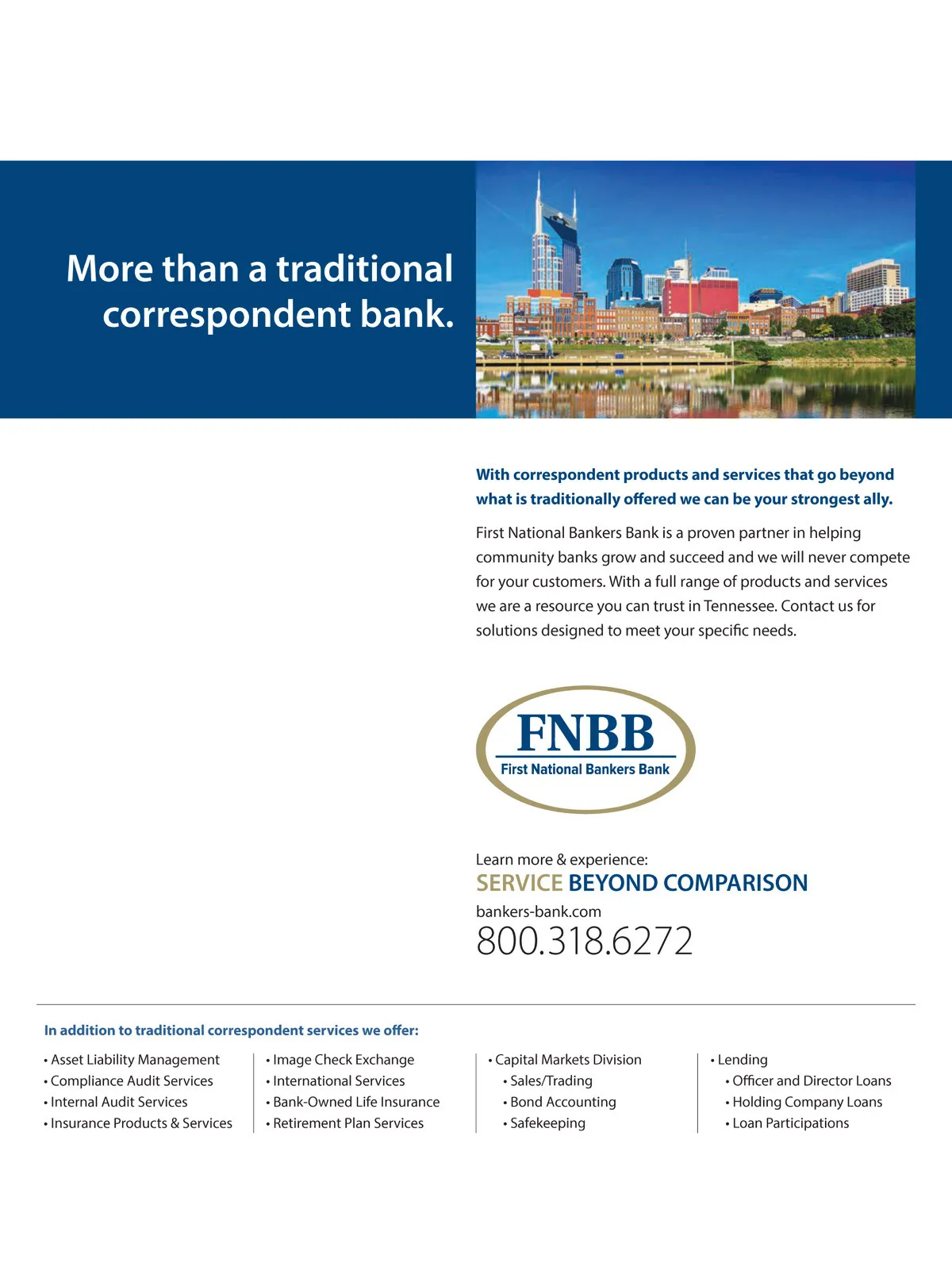 More than a traditional correspondent bank.

With correspondent products and services that go beyond what is traditionally offered we can be your strongest ally.

First National Bankers Bank is a proven partner in helping community banks grow and succeed and we will never compete for your customers. With a full range of products and services we are a resource you can trust in Tennessee. Contact us for solutions designed to meet your specific needs.

FNBB
First National Bankers Bank

Learn more & experience:
SERVICE BEYOND COMPARISON
bankers-bank.com
800.318.6272

In addition to traditional correspondent services we offer:

• Asset Liability Management
• Compliance Audit Services
• Internal Audit Services
• Insurance Products & Services

• Image Check Exchange
• International Services
• Bank-Owned Life Insurance
• Retirement Plan Services

• Capital Markets Division
• Sales/Trading
• Bond Accounting
• Safekeeping

• Lending
• Officer and Director Loans
• Holding Company Loans
• Loan Participations